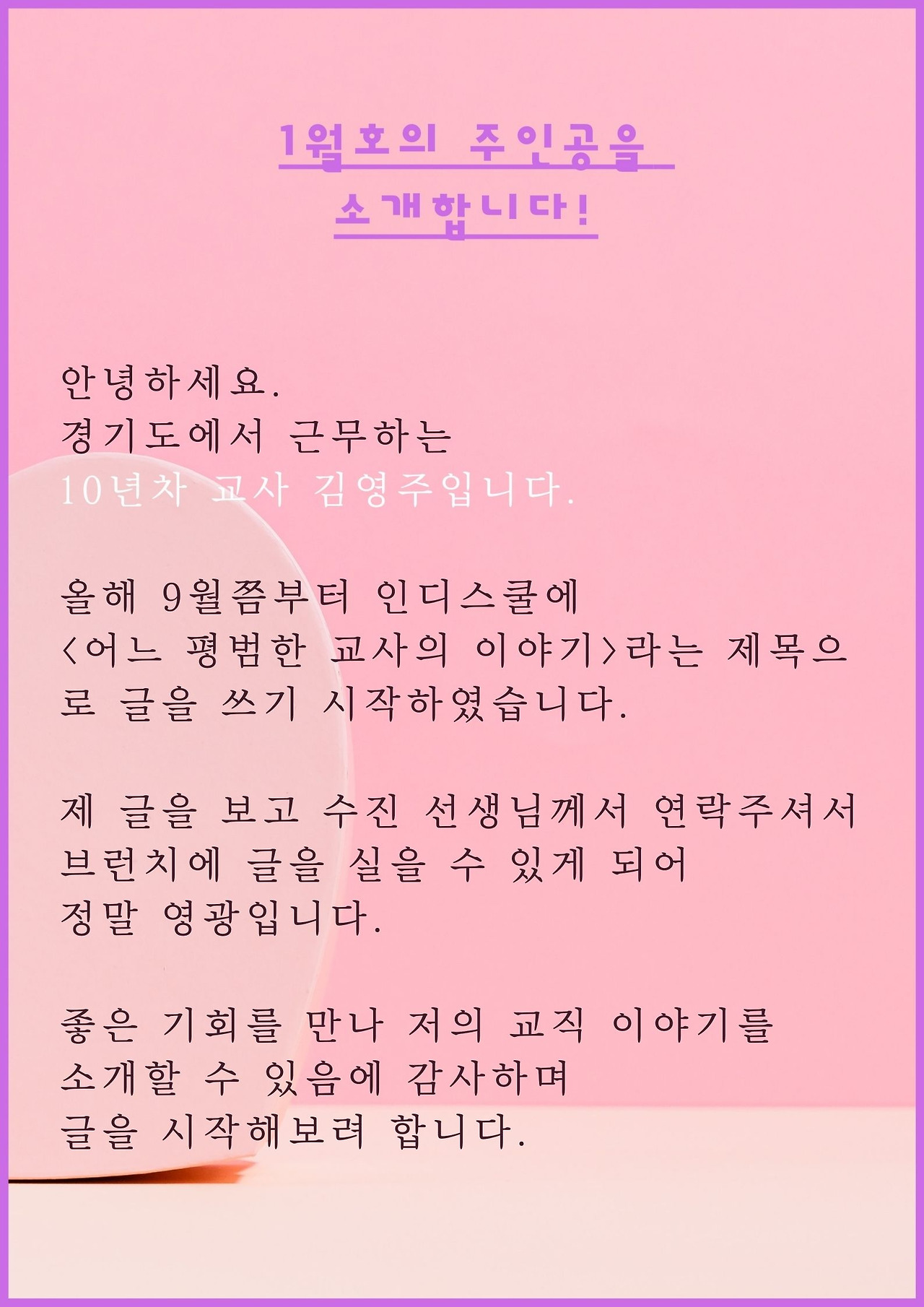 1월호의 주인공을
소개합니다!

안녕하세요.
경기도에서 근무하는
10년차 교사 김영주입니다.

올해 9월쯤부터 인디스쿨에 <어느 평범한 교사의 이야기>라는 제목으로 글을 쓰기 시작하였습니다.

제 글을 보고 수진 선생님께서 연락주셔서
브런치에 글을 실을 수 있게 되어
정말 영광입니다.

좋은 기회를 만나 저의 교직 이야기를
소개할 수 있음에 감사하며
글을 시작해보려 합니다.